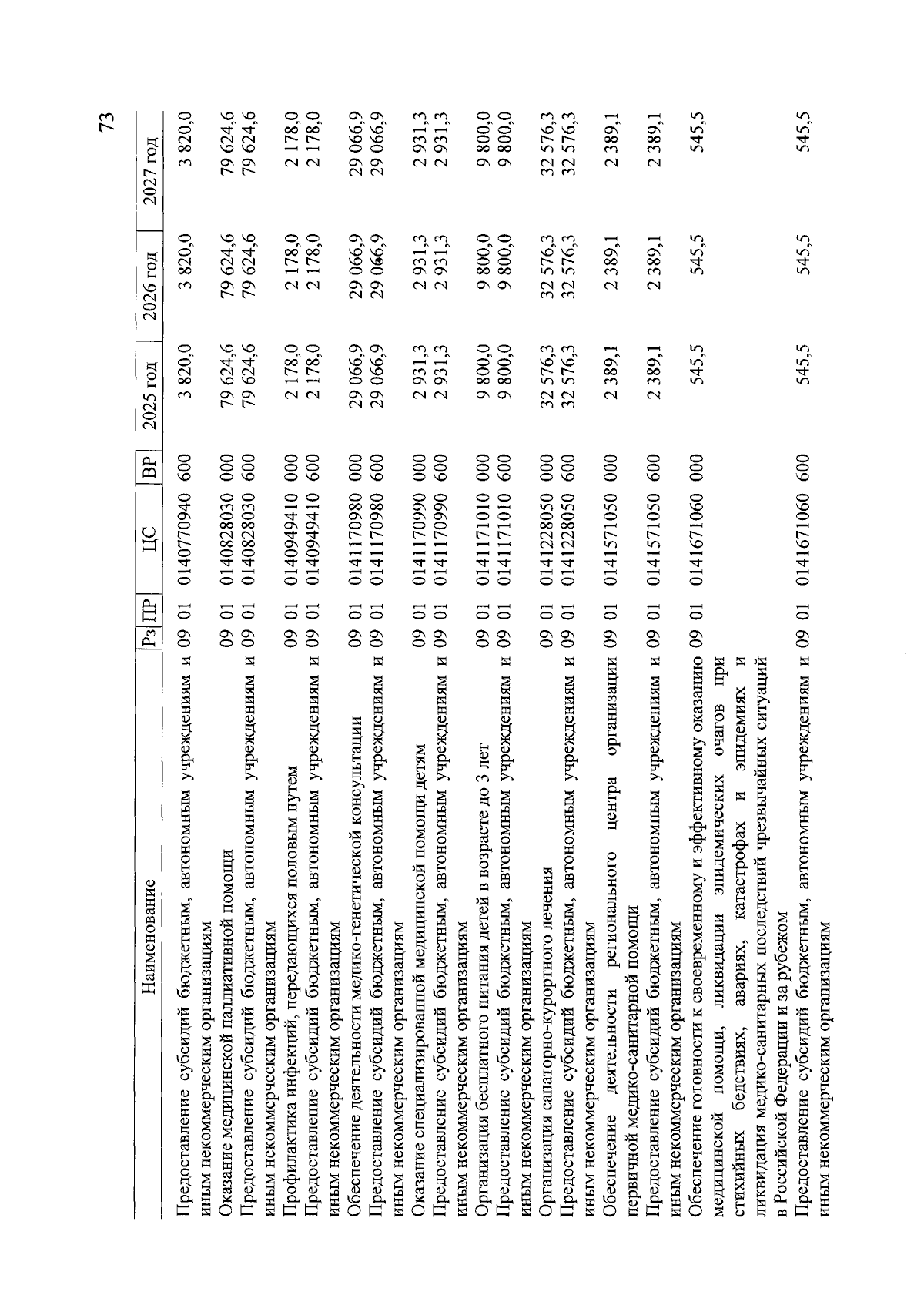 73

| Наименование | Рз | ПР | ЦС | ВР | 2025 год | 2026 год | 2027 год |
|---|---|---|---|---|---|---|---|
| Предоставление субсидий бюджетным, автономным учреждениям и иным некоммерческим организациям | 09 | 01 | 0140770940 | 600 | 3 820,0 | 3 820,0 | 3 820,0 |
| Оказание медицинской паллиативной помощи | 09 | 01 | 0140828030 | 000 | 79 624,6 | 79 624,6 | 79 624,6 |
| Предоставление субсидий бюджетным, автономным учреждениям и иным некоммерческим организациям | 09 | 01 | 0140828030 | 600 | 79 624,6 | 79 624,6 | 79 624,6 |
| Профилактика инфекций, передающихся половым путем | 09 | 01 | 0140949410 | 000 | 2 178,0 | 2 178,0 | 2 178,0 |
| Предоставление субсидий бюджетным, автономным учреждениям и иным некоммерческим организациям | 09 | 01 | 0140949410 | 600 | 2 178,0 | 2 178,0 | 2 178,0 |
| Обеспечение деятельности медико-генетической консультации | 09 | 01 | 0141170980 | 000 | 29 066,9 | 29 066,9 | 29 066,9 |
| Предоставление субсидий бюджетным, автономным учреждениям и иным некоммерческим организациям | 09 | 01 | 0141170980 | 600 | 29 066,9 | 29 066,9 | 29 066,9 |
| Оказание специализированной медицинской помощи детям | 09 | 01 | 0141170990 | 000 | 2 931,3 | 2 931,3 | 2 931,3 |
| Предоставление субсидий бюджетным, автономным учреждениям и иным некоммерческим организациям | 09 | 01 | 0141170990 | 600 | 2 931,3 | 2 931,3 | 2 931,3 |
| Организация бесплатного питания детей в возрасте до 3 лет | 09 | 01 | 0141171010 | 000 | 9 800,0 | 9 800,0 | 9 800,0 |
| Предоставление субсидий бюджетным, автономным учреждениям и иным некоммерческим организациям | 09 | 01 | 0141171010 | 600 | 9 800,0 | 9 800,0 | 9 800,0 |
| Организация санаторно-курортного лечения | 09 | 01 | 0141228050 | 000 | 32 576,3 | 32 576,3 | 32 576,3 |
| Предоставление субсидий бюджетным, автономным учреждениям и иным некоммерческим организациям | 09 | 01 | 0141228050 | 600 | 32 576,3 | 32 576,3 | 32 576,3 |
| Обеспечение деятельности регионального центра организации первичной медико-санитарной помощи | 09 | 01 | 0141571050 | 000 | 2 389,1 | 2 389,1 | 2 389,1 |
| Предоставление субсидий бюджетным, автономным учреждениям и иным некоммерческим организациям | 09 | 01 | 0141571050 | 600 | 2 389,1 | 2 389,1 | 2 389,1 |
| Обеспечение готовности к своевременному и эффективному оказанию медицинской помощи, ликвидации эпидемических очагов при стихийных бедствиях, авариях, катастрофах и эпидемиях и ликвидация медико-санитарных последствий чрезвычайных ситуаций в Российской Федерации и за рубежом | 09 | 01 | 0141671060 | 000 | 545,5 | 545,5 | 545,5 |
| Предоставление субсидий бюджетным, автономным учреждениям и иным некоммерческим организациям | 09 | 01 | 0141671060 | 600 | 545,5 | 545,5 | 545,5 |